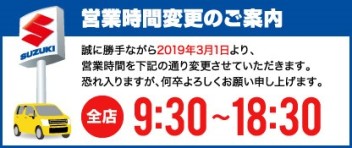 SUZUKI

営業時間変更のご案内

誠に勝手ながら2019年3月1日より、営業時間を下記の通り変更させていただきます。恐れ入りますが、何卒よろしくお願い申し上げます。

全店 9:30～18:30